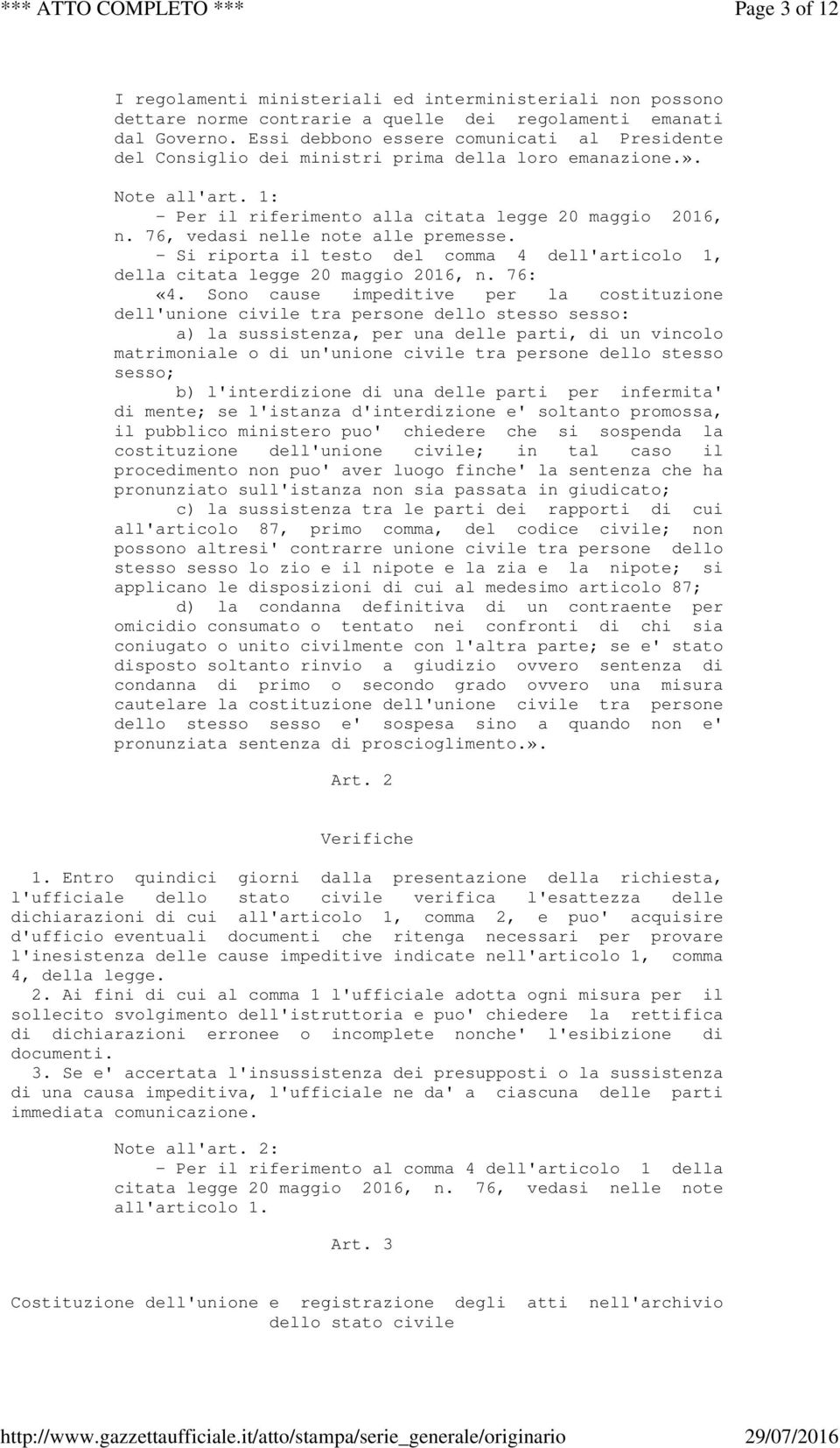 *** ATTO COMPLETO *** Page 3 of 12

I regolamenti ministeriali ed interministeriali non possono dettare norme contrarie a quelle dei regolamenti emanati dal Governo. Essi debbono essere comunicati al Presidente del Consiglio dei ministri prima della loro emanazione.».

Note all'art. 1:
- Per il riferimento alla citata legge 20 maggio 2016, n. 76, vedasi nelle note alle premesse.
- Si riporta il testo del comma 4 dell'articolo 1, della citata legge 20 maggio 2016, n. 76:
«4. Sono cause impeditive per la costituzione dell'unione civile tra persone dello stesso sesso:
a) la sussistenza, per una delle parti, di un vincolo matrimoniale o di un'unione civile tra persone dello stesso sesso;
b) l'interdizione di una delle parti per infermita' di mente; se l'istanza d'interdizione e' soltanto promossa, il pubblico ministero puo' chiedere che si sospenda la costituzione dell'unione civile; in tal caso il procedimento non puo' aver luogo finche' la sentenza che ha pronunziato sull'istanza non sia passata in giudicato;
c) la sussistenza tra le parti dei rapporti di cui all'articolo 87, primo comma, del codice civile; non possono altresi' contrarre unione civile tra persone dello stesso sesso lo zio e il nipote e la zia e la nipote; si applicano le disposizioni di cui al medesimo articolo 87;
d) la condanna definitiva di un contraente per omicidio consumato o tentato nei confronti di chi sia coniugato o unito civilmente con l'altra parte; se e' stato disposto soltanto rinvio a giudizio ovvero sentenza di condanna di primo o secondo grado ovvero una misura cautelare la costituzione dell'unione civile tra persone dello stesso sesso e' sospesa sino a quando non e' pronunziata sentenza di proscioglimento.».

Art. 2

Verifiche

1. Entro quindici giorni dalla presentazione della richiesta, l'ufficiale dello stato civile verifica l'esattezza delle dichiarazioni di cui all'articolo 1, comma 2, e puo' acquisire d'ufficio eventuali documenti che ritenga necessari per provare l'inesistenza delle cause impeditive indicate nell'articolo 1, comma 4, della legge.
2. Ai fini di cui al comma 1 l'ufficiale adotta ogni misura per il sollecito svolgimento dell'istruttoria e puo' chiedere la rettifica di dichiarazioni erronee o incomplete nonche' l'esibizione di documenti.
3. Se e' accertata l'insussistenza dei presupposti o la sussistenza di una causa impeditiva, l'ufficiale ne da' a ciascuna delle parti immediata comunicazione.

Note all'art. 2:
- Per il riferimento al comma 4 dell'articolo 1 della citata legge 20 maggio 2016, n. 76, vedasi nelle note all'articolo 1.

Art. 3

Costituzione dell'unione e registrazione degli atti nell'archivio dello stato civile

http://www.gazzettaufficiale.it/atto/stampa/serie_generale/originario 29/07/2016